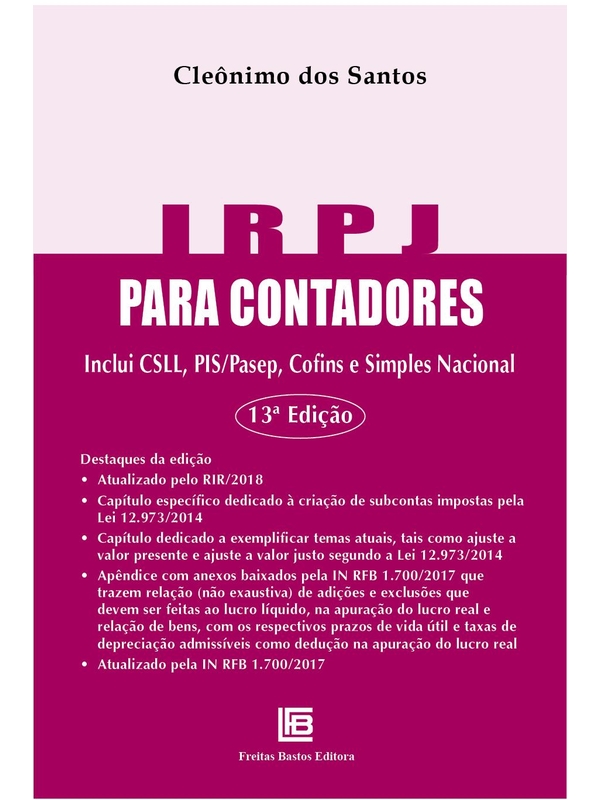 Cleônimo dos Santos

IRPJ

PARA CONTADORES

Inclui CSLL, PIS/Pasep, Cofins e Simples Nacional

13ª Edição

Destaques da edição
• Atualizado pelo RIR/2018
• Capítulo específico dedicado à criação de subcontas impostas pela Lei 12.973/2014
• Capítulo dedicado a exemplificar temas atuais, tais como ajuste a valor presente e ajuste a valor justo segundo a Lei 12.973/2014
• Apêndice com anexos baixados pela IN RFB 1.700/2017 que trazem relação (não exaustiva) de adições e exclusões que devem ser feitas ao lucro líquido, na apuração do lucro real e relação de bens, com os respectivos prazos de vida útil e taxas de depreciação admissíveis como dedução na apuração do lucro real
• Atualizado pela IN RFB 1.700/2017

FB

Freitas Bastos Editora